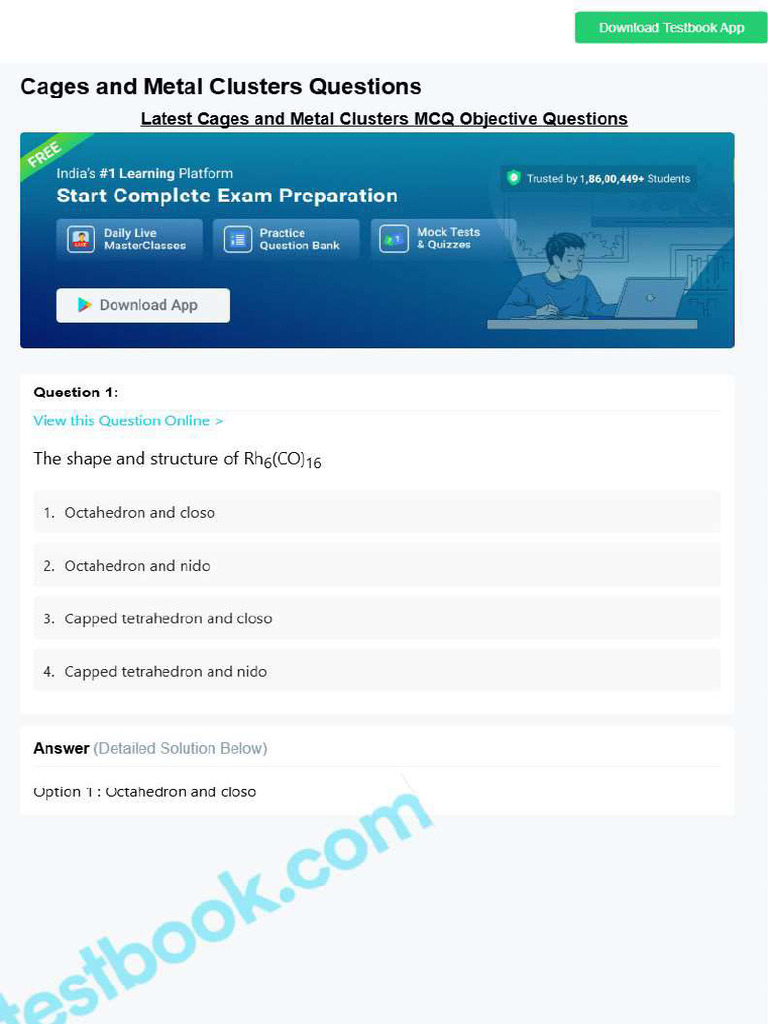 Download Testbook App

Cages and Metal Clusters Questions

Latest Cages and Metal Clusters MCQ Objective Questions

FREE

India's #1 Learning Platform

Start Complete Exam Preparation

Trusted by 1,86,00,449+ Students

Daily Live MasterClasses

Practice Question Bank

Mock Tests & Quizzes

Download App

Question 1:

View this Question Online >

The shape and structure of $Rh_6(CO)_{16}$

1. Octahedron and closo

2. Octahedron and nido

3. Capped tetrahedron and closo

4. Capped tetrahedron and nido

Answer (Detailed Solution Below)

Option 1 : Octahedron and closo

testbook.com